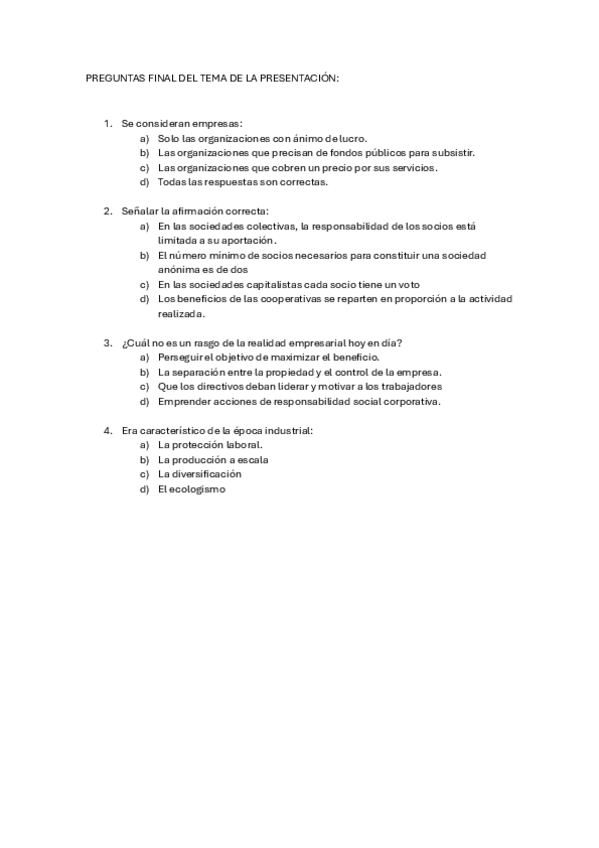 PREGUNTAS FINAL DEL TEMA DE LA PRESENTACIÓN:

1. Se consideran empresas:
a) Solo las organizaciones con ánimo de lucro.
b) Las organizaciones que precisan de fondos públicos para subsistir.
c) Las organizaciones que cobren un precio por sus servicios.
d) Todas las respuestas son correctas.

2. Señalar la afirmación correcta:
a) En las sociedades colectivas, la responsabilidad de los socios está limitada a su aportación.
b) El número mínimo de socios necesarios para constituir una sociedad anónima es de dos
c) En las sociedades capitalistas cada socio tiene un voto
d) Los beneficios de las cooperativas se reparten en proporción a la actividad realizada.

3. ¿Cuál no es un rasgo de la realidad empresarial hoy en día?
a) Perseguir el objetivo de maximizar el beneficio.
b) La separación entre la propiedad y el control de la empresa.
c) Que los directivos deban liderar y motivar a los trabajadores
d) Emprender acciones de responsabilidad social corporativa.

4. Era característico de la época industrial:
a) La protección laboral.
b) La producción a escala
c) La diversificación
d) El ecologismo